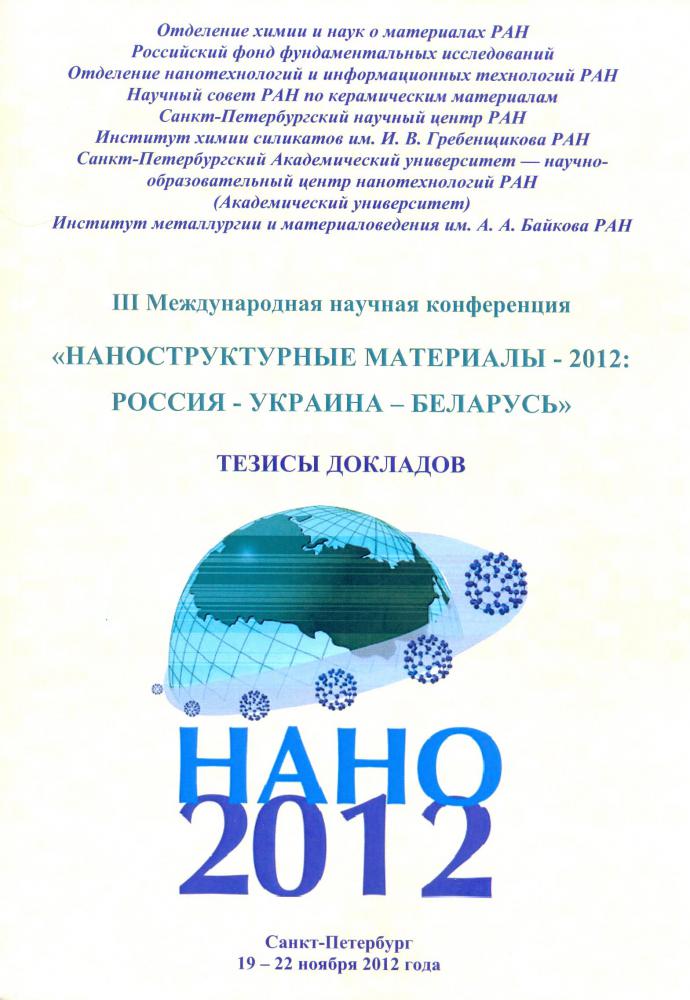 Отделение химии и наук о материалах РАН
Российский фонд фундаментальных исследований
Отделение нанотехнологий и информационных технологий РАН
Научный совет РАН по керамическим материалам
Санкт-Петербургский научный центр РАН
Институт химии силикатов им. И. В. Гребенщикова РАН
Санкт-Петербургский Академический университет — научно-образовательный центр нанотехнологий РАН
(Академический университет)
Институт металлургии и материаловедения им. А. А. Байкова РАН

III Международная научная конференция

«НАНОСТРУКТУРНЫЕ МАТЕРИАЛЫ - 2012:
РОССИЯ - УКРАИНА – БЕЛАРУСЬ»

ТЕЗИСЫ ДОКЛАДОВ

НАНО
2012

Санкт-Петербург
19 – 22 ноября 2012 года